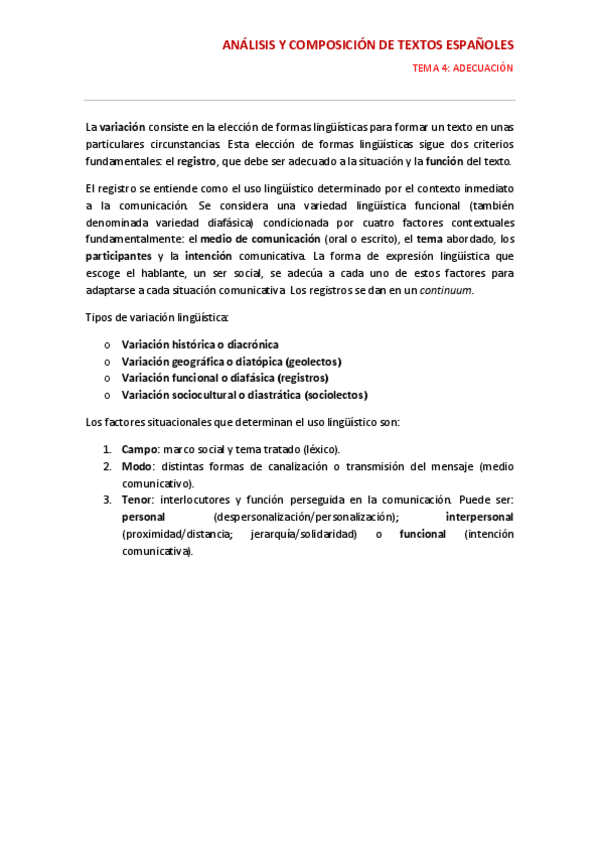 ANÁLISIS Y COMPOSICIÓN DE TEXTOS ESPAÑOLES

TEMA 4: ADECUACIÓN

La variación consiste en la elección de formas lingüísticas para formar un texto en unas particulares circunstancias. Esta elección de formas lingüísticas sigue dos criterios fundamentales: el registro, que debe ser adecuado a la situación y la función del texto.

El registro se entiende como el uso lingüístico determinado por el contexto inmediato a la comunicación. Se considera una variedad lingüística funcional (también denominada variedad diafásica) condicionada por cuatro factores contextuales fundamentalmente: el medio de comunicación (oral o escrito), el tema abordado, los participantes y la intención comunicativa. La forma de expresión lingüística que escoge el hablante, un ser social, se adecúa a cada uno de estos factores para adaptarse a cada situación comunicativa. Los registros se dan en un continuum.

Tipos de variación lingüística:

o Variación histórica o diacrónica
o Variación geográfica o diatópica (geolectos)
o Variación funcional o diafásica (registros)
o Variación sociocultural o diastrática (sociolectos)

Los factores situacionales que determinan el uso lingüístico son:

1. Campo: marco social y tema tratado (léxico).
2. Modo: distintas formas de canalización o transmisión del mensaje (medio comunicativo).
3. Tenor: interlocutores y función perseguida en la comunicación. Puede ser: personal (despersonalización/personalización); interpersonal (proximidad/distancia; jerarquía/solidaridad) o funcional (intención comunicativa).